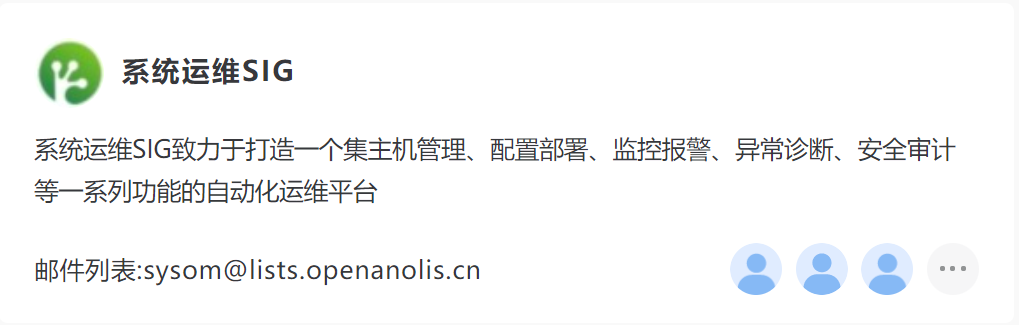 系统运维SIG

系统运维SIG致力于打造一个集主机管理、配置部署、监控报警、异常诊断、安全审计等一系列功能的自动化运维平台

邮件列表:sysom@lists.openanolis.cn